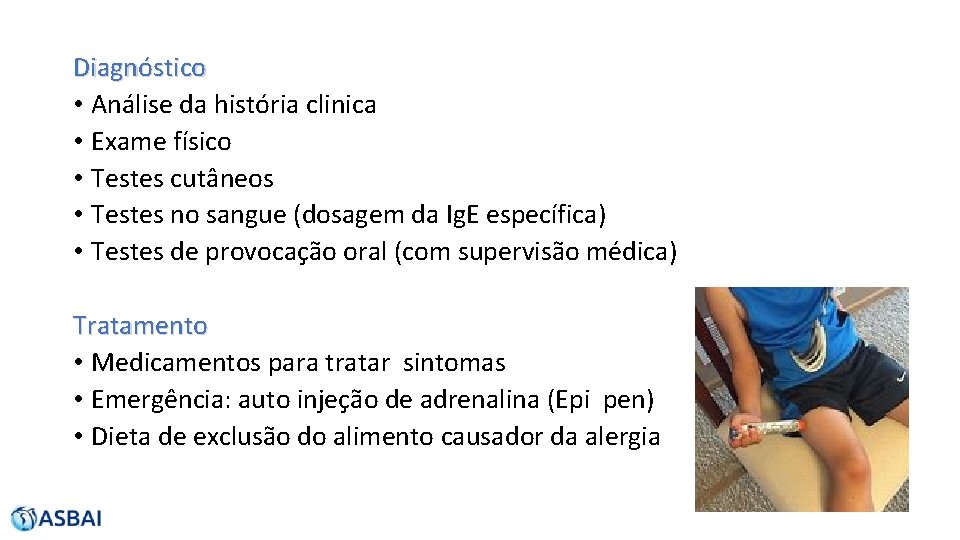 Diagnóstico
• Análise da história clinica
• Exame físico
• Testes cutâneos
• Testes no sangue (dosagem da IgE específica)
• Testes de provocação oral (com supervisão médica)

Tratamento
• Medicamentos para tratar sintomas
• Emergência: auto injeção de adrenalina (Epi pen)
• Dieta de exclusão do alimento causador da alergia

ASBAI